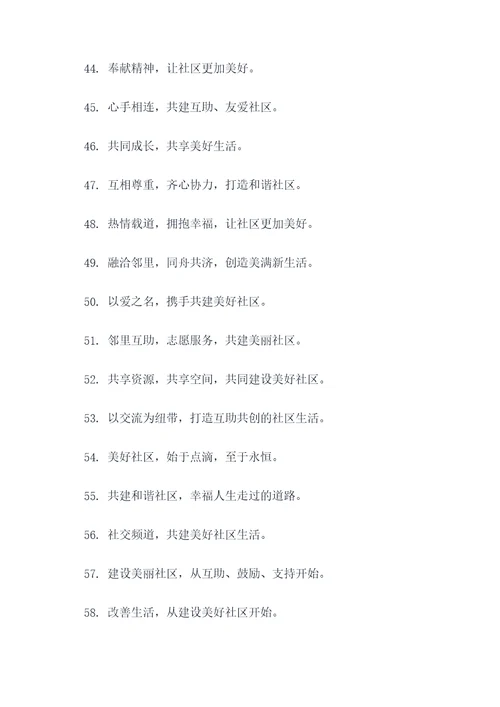 44. 奉献精神，让社区更加美好。

45. 心手相连，共建互助、友爱社区。

46. 共同成长，共享美好生活。

47. 互相尊重，齐心协力，打造和谐社区。

48. 热情载道，拥抱幸福，让社区更加美好。

49. 融洽邻里，同舟共济，创造美满新生活。

50. 以爱之名，携手共建美好社区。

51. 邻里互助，志愿服务，共建美丽社区。

52. 共享资源，共享空间，共同建设美好社区。

53. 以交流为纽带，打造互助共创的社区生活。

54. 美好社区，始于点滴，至于永恒。

55. 共建和谐社区，幸福人生走过的道路。

56. 社交频道，共建美好社区生活。

57. 建设美丽社区，从互助、鼓励、支持开始。

58. 改善生活，从建设美好社区开始。